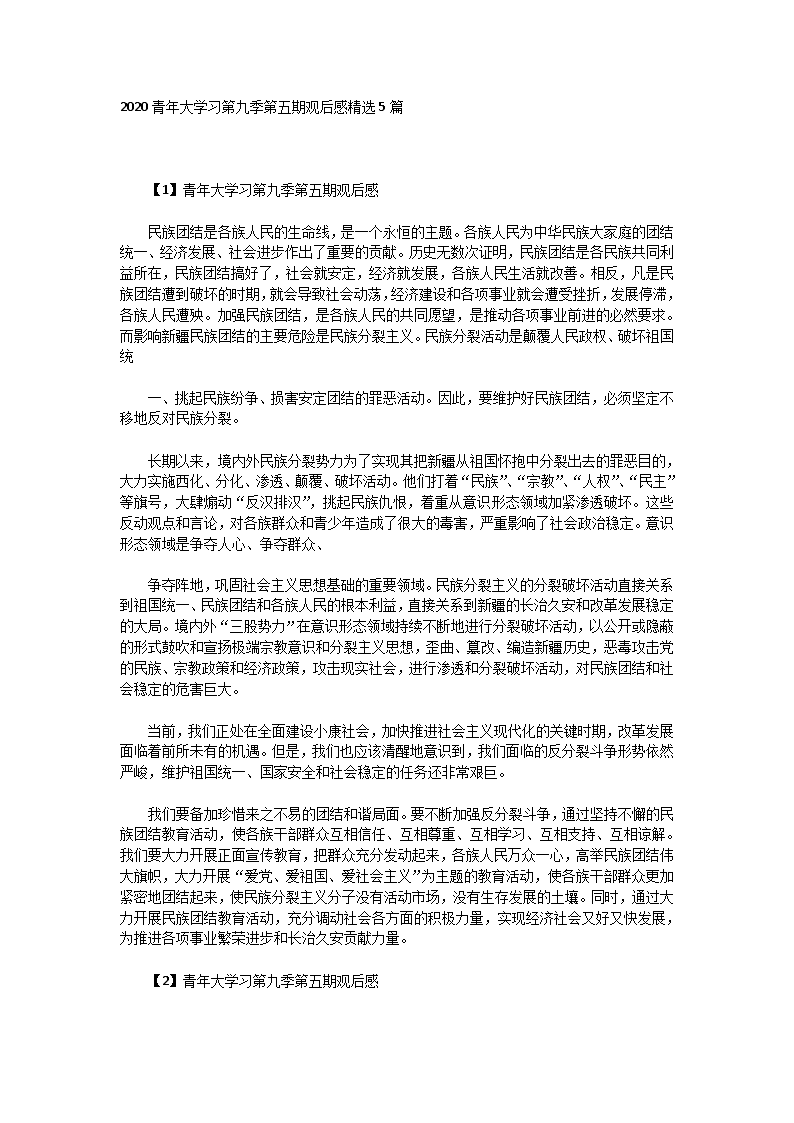 2020 青年大学习第九季第五期观后感精选 5 篇

【1】青年大学习第九季第五期观后感

民族团结是各族人民的生命线，是一个永恒的主题。各族人民为中华民族大家庭的团结统一、经济发展、社会进步作出了重要的贡献。历史无数次证明，民族团结是各民族共同利益所在，民族团结搞好了，社会就安定，经济就发展，各族人民生活就改善。相反，凡是民族团结遭到破坏的时期，就会导致社会动荡，经济建设和各项事业就会遭受挫折，发展停滞，各族人民遭殃。加强民族团结，是各族人民的共同愿望，是推动各项事业前进的必然要求。而影响新疆民族团结的主要危险是民族分裂主义。民族分裂活动是颠覆人民政权、破坏祖国统

一、挑起民族纷争、损害安定团结的罪恶活动。因此，要维护好民族团结，必须坚定不移地反对民族分裂。

长期以来，境内外民族分裂势力为了实现其把新疆从祖国怀抱中分裂出去的罪恶目的，大力实施西化、分化、渗透、颠覆、破坏活动。他们打着“民族”、“宗教”、“人权”、“民主”等旗号，大肆煽动“反汉排汉”，挑起民族仇恨，着重从意识形态领域加紧渗透破坏。这些反动观点和言论，对各族群众和青少年造成了很大的毒害，严重影响了社会政治稳定。意识形态领域是争夺人心、争夺群众、

争夺阵地，巩固社会主义思想基础的重要领域。民族分裂主义的分裂破坏活动直接关系到祖国统一、民族团结和各族人民的根本利益，直接关系到新疆的长治久安和改革发展稳定的大局。境内外“三股势力”在意识形态领域持续不断地进行分裂破坏活动，以公开或隐蔽的形式鼓吹和宣扬极端宗教意识和分裂主义思想，歪曲、篡改、编造新疆历史，恶毒攻击党的民族、宗教政策和经济政策，攻击现实社会，进行渗透和分裂破坏活动，对民族团结和社会稳定的危害巨大。

当前，我们正处在全面建设小康社会，加快推进社会主义现代化的关键时期，改革发展面临着前所未有的机遇。但是，我们也应该清醒地意识到，我们面临的反分裂斗争形势依然严峻，维护祖国统一、国家安全和社会稳定的任务还非常艰巨。

我们要备加珍惜来之不易的团结和谐局面。要不断加强反分裂斗争，通过坚持不懈的民族团结教育活动，使各族干部群众互相信任、互相尊重、互相学习、互相支持、互相谅解。我们要大力开展正面宣传教育，把群众充分发动起来，各族人民万众一心，高举民族团结伟大旗帜，大力开展“爱党、爱祖国、爱社会主义”为主题的教育活动，使各族干部群众更加紧密地团结起来，使民族分裂主义分子没有活动市场，没有生存发展的土壤。同时，通过大力开展民族团结教育活动，充分调动社会各方面的积极力量，实现经济社会又好又快发展，为推进各项事业繁荣进步和长治久安贡献力量。

【2】青年大学习第九季第五期观后感